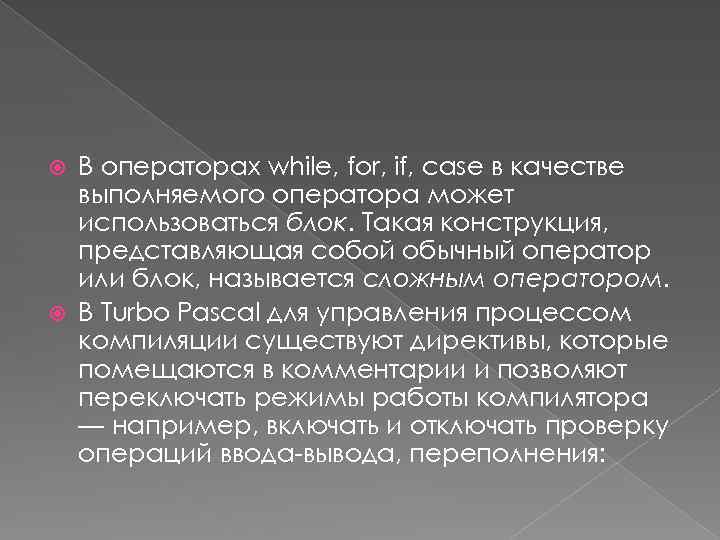 В операторах while, for, if, case в качестве выполняемого оператора может использоваться блок. Такая конструкция, представляющая собой обычный оператор или блок, называется сложным оператором.

В Turbo Pascal для управления процессом компиляции существуют директивы, которые помещаются в комментарии и позволяют переключать режимы работы компилятора — например, включать и отключать проверку операций ввода-вывода, переполнения: